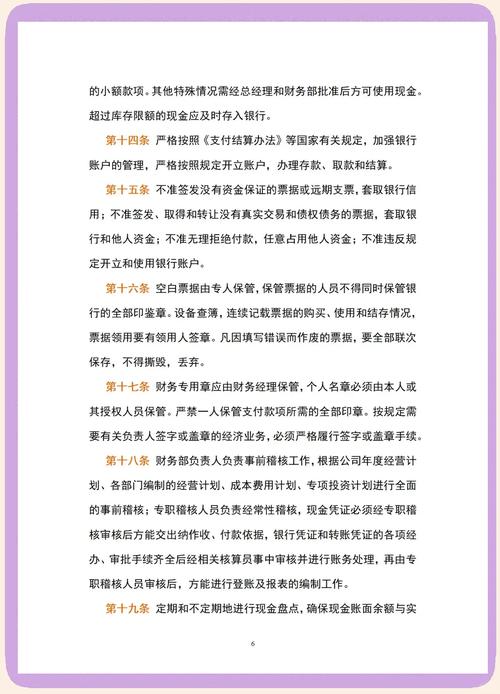 的小额款项。其他特殊情况需经总经理和财务部批准后方可使用现金。超过库存限额的现金应及时存入银行。

第十四条 严格按照《支付结算办法》等国家有关规定，加强银行账户的管理，严格按照规定开立账户，办理存款、取款和结算。

第十五条 不准签发没有资金保证的票据或远期支票，套取银行信用；不准签发、取得和转让没有真实交易和债权债务的票据，套取银行和他人资金；不准无理拒绝付款，任意占用他人资金；不准违反规定开立和使用银行账户。

第十六条 空白票据由专人保管，保管票据的人员不得同时保管银行的全部印鉴章。设备查簿，连续记载票据的购买、使用和结存情况，票据领用要有领用人签章。凡因填写错误而作废的票据，要全部联次保存，不得撕毁，丢弃。

第十七条 财务专用章应由财务经理保管，个人名章必须由本人或其授权人员保管。严禁一人保管支付款项所需的全部印章。按规定需要有关负责人签字或盖章的经济业务，必须严格履行签字或盖章手续。

第十八条 财务部负责人负责事前稽核工作，根据公司年度经营计划、各部门编制的经营计划、成本费用计划、专项投资计划进行全面的事前稽核；专职稽核人员负责经常性稽核，现金凭证必须经专职稽核审核后方能交出纳作收、付款依据，银行凭证和转账凭证的各项经办、审批手续齐全后经相关核算员事中审核并进行账务处理，再由专职稽核人员审核后，方能进行登账及报表的编制工作。

第十九条 定期和不定期地进行现金盘点，确保现金账面余额与实

6